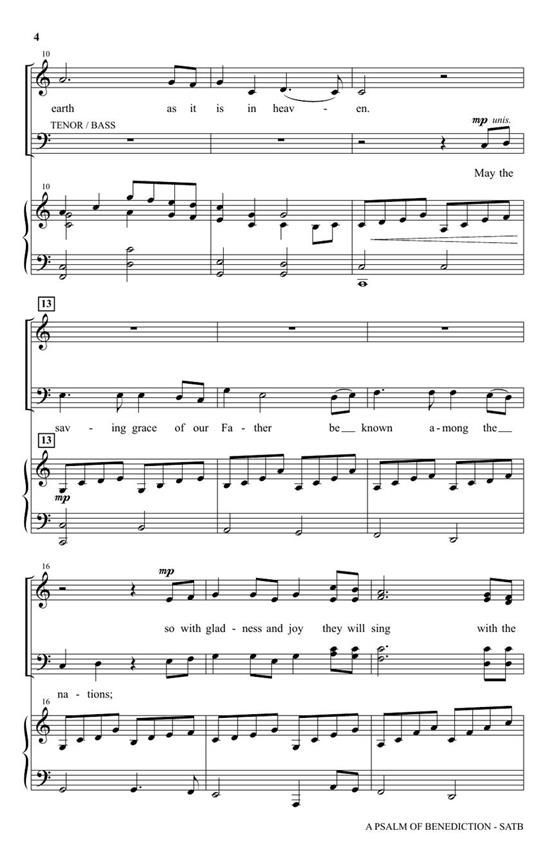 4

10

earth as it is in heav - en.

TENOR / BASS

mp unis.

May the

10

13

sav - ing grace of our Fa - ther be known a - mong the

13

mp

16

mp

so with glad - ness and joy they will sing with the

na - tions;

16

A PSALM OF BENEDICTION - SATB